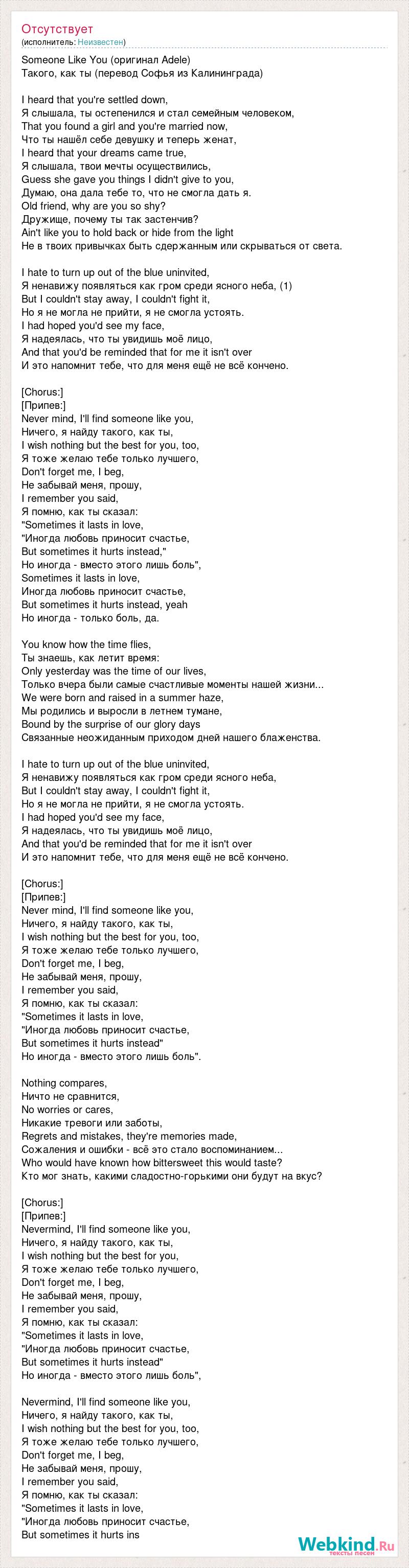 Отсутствует
(исполнитель: Неизвестен)

Someone Like You (оригинал Adele)
Такого, как ты (перевод Софья из Калининграда)

I heard that you're settled down,
Я слышала, ты остепенился и стал семейным человеком,
That you found a girl and you're married now,
Что ты нашёл себе девушку и теперь женат,
I heard that your dreams came true,
Я слышала, твои мечты осуществились,
Guess she gave you things I didn't give to you,
Думаю, она дала тебе то, что не смогла дать я.
Old friend, why are you so shy?
Дружище, почему ты так застенчив?
Ain't like you to hold back or hide from the light
Не в твоих привычках быть сдержанным или скрываться от света.

I hate to turn up out of the blue uninvited,
Я ненавижу появляться как гром среди ясного неба, (1)
But I couldn't stay away, I couldn't fight it,
Но я не могла не прийти, я не смогла устоять.
I had hoped you'd see my face,
Я надеялась, что ты увидишь моё лицо,
And that you'd be reminded that for me it isn't over
И это напомнит тебе, что для меня ещё не всё кончено.

[Chorus:]
[Припев:]
Never mind, I'll find someone like you,
Ничего, я найду такого, как ты,
I wish nothing but the best for you, too,
Я тоже желаю тебе только лучшего,
Don't forget me, I beg,
Не забывай меня, прошу,
I remember you said,
Я помню, как ты сказал:
"Sometimes it lasts in love,
"Иногда любовь приносит счастье,
But sometimes it hurts instead,"
Но иногда - вместо этого лишь боль",
Sometimes it lasts in love,
Иногда любовь приносит счастье,
But sometimes it hurts instead, yeah
Но иногда - только боль, да.

You know how the time flies,
Ты знаешь, как летит время:
Only yesterday was the time of our lives,
Только вчера были самые счастливые моменты нашей жизни...
We were born and raised in a summer haze,
Мы родились и выросли в летнем тумане,
Bound by the surprise of our glory days
Связанные неожиданным приходом дней нашего блаженства.

I hate to turn up out of the blue uninvited,
Я ненавижу появляться как гром среди ясного неба,
But I couldn't stay away, I couldn't fight it,
Но я не могла не прийти, я не смогла устоять.
I had hoped you'd see my face,
Я надеялась, что ты увидишь моё лицо,
And that you'd be reminded that for me it isn't over
И это напомнит тебе, что для меня ещё не всё кончено.

[Chorus:]
[Припев:]
Never mind, I'll find someone like you,
Ничего, я найду такого, как ты,
I wish nothing but the best for you, too,
Я тоже желаю тебе только лучшего,
Don't forget me, I beg,
Не забывай меня, прошу,
I remember you said,
Я помню, как ты сказал:
"Sometimes it lasts in love,
"Иногда любовь приносит счастье,
But sometimes it hurts instead"
Но иногда - вместо этого лишь боль".

Nothing compares,
Ничто не сравнится,
No worries or cares,
Никакие тревоги или заботы,
Regrets and mistakes, they're memories made,
Сожаления и ошибки - всё это стало воспоминанием...
Who would have known how bittersweet this would taste?
Кто мог знать, какими сладостно-горькими они будут на вкус?

[Chorus:]
[Припев:]
Nevermind, I'll find someone like you,
Ничего, я найду такого, как ты,
I wish nothing but the best for you,
Я тоже желаю тебе только лучшего,
Don't forget me, I beg,
Не забывай меня, прошу,
I remember you said,
Я помню, как ты сказал:
"Sometimes it lasts in love,
"Иногда любовь приносит счастье,
But sometimes it hurts instead"
Но иногда - вместо этого лишь боль",

Nevermind, I'll find someone like you,
Ничего, я найду такого, как ты,
I wish nothing but the best for you, too,
Я тоже желаю тебе только лучшего,
Don't forget me, I beg,
Не забывай меня, прошу,
I remember you said,
Я помню, как ты сказал:
"Sometimes it lasts in love,
"Иногда любовь приносит счастье,
But sometimes it hurts ins

Webkind.Ru
тексты песен